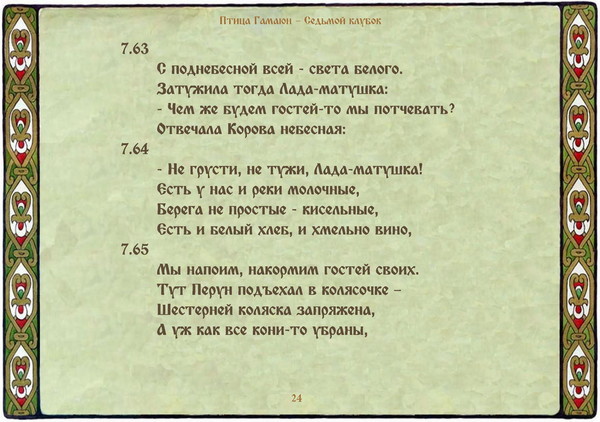 Птица Гамаюн – Седьмой клубок

7.63

С поднебесной всей - света белого.
Затужила тогда Лада-матушка:
- Чем же будем гостей-то мы потчевать?
Отвечала Корова небесная:

7.64

- Не грусти, не тужи, Лада-матушка!
Есть у нас и реки молочные,
Берега не простые - кисельные,
Есть и белый хлеб, и хмельно вино,

7.65

Мы напоим, накормим гостей своих.
Тут Перун подъехал в колясочке –
Шестерней коляска запряжена,
А уж как все кони-то убраны,

24